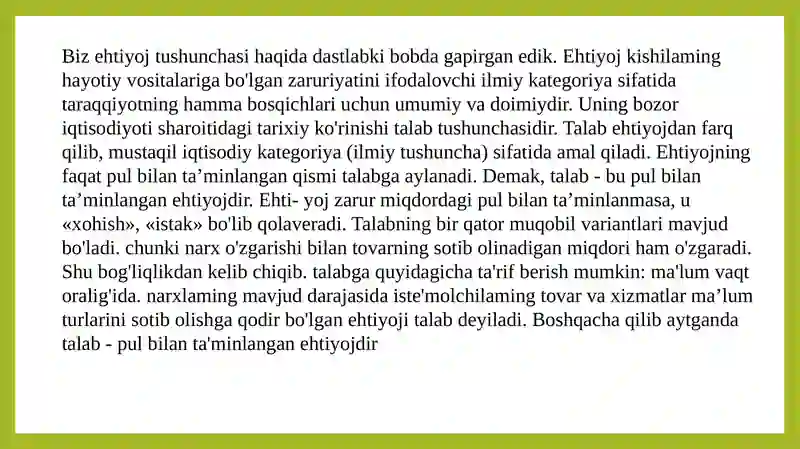 Biz ehtiyoj tushunchasi haqida dastlabki bobda gapirgan edik. Ehtiyoj kishilaming hayotiy vositalariga bo'lgan zaruriyatini ifodalovchi ilmiy kategoriya sifatida taraqqiyotning hamma bosqichlari uchun umumiy va doimiydir. Uning bozor iqtisodiyoti sharoitidagi tarixiy ko'rinishi talab tushunchasidir. Talab ehtiyojdan farq qilib, mustaqil iqtisodiy kategoriya (ilmiy tushuncha) sifatida amal qiladi. Ehtiyojning faqat pul bilan ta’minlangan qismi talabga aylanadi. Demak, talab - bu pul bilan ta’minlangan ehtiyojdir. Ehti- yoj zarur miqdordagi pul bilan ta’minlanmasa, u «xohish», «istak» bo'lib qolaveradi. Talabning bir qator muqobil variantlari mavjud bo'ladi. chunki narx o'zgarishi bilan tovarning sotib olinadigan miqdori ham o'zgaradi. Shu bog'liqlikdan kelib chiqib. talabga quyidagicha ta'rif berish mumkin: ma'lum vaqt oralig'ida. narxlaming mavjud darajasida iste'molchilaming tovar va xizmatlar ma’lum turlarini sotib olishga qodir bo'lgan ehtiyoji talab deyiladi. Boshqacha qilib aytganda talab - pul bilan ta'minlangan ehtiyojdir